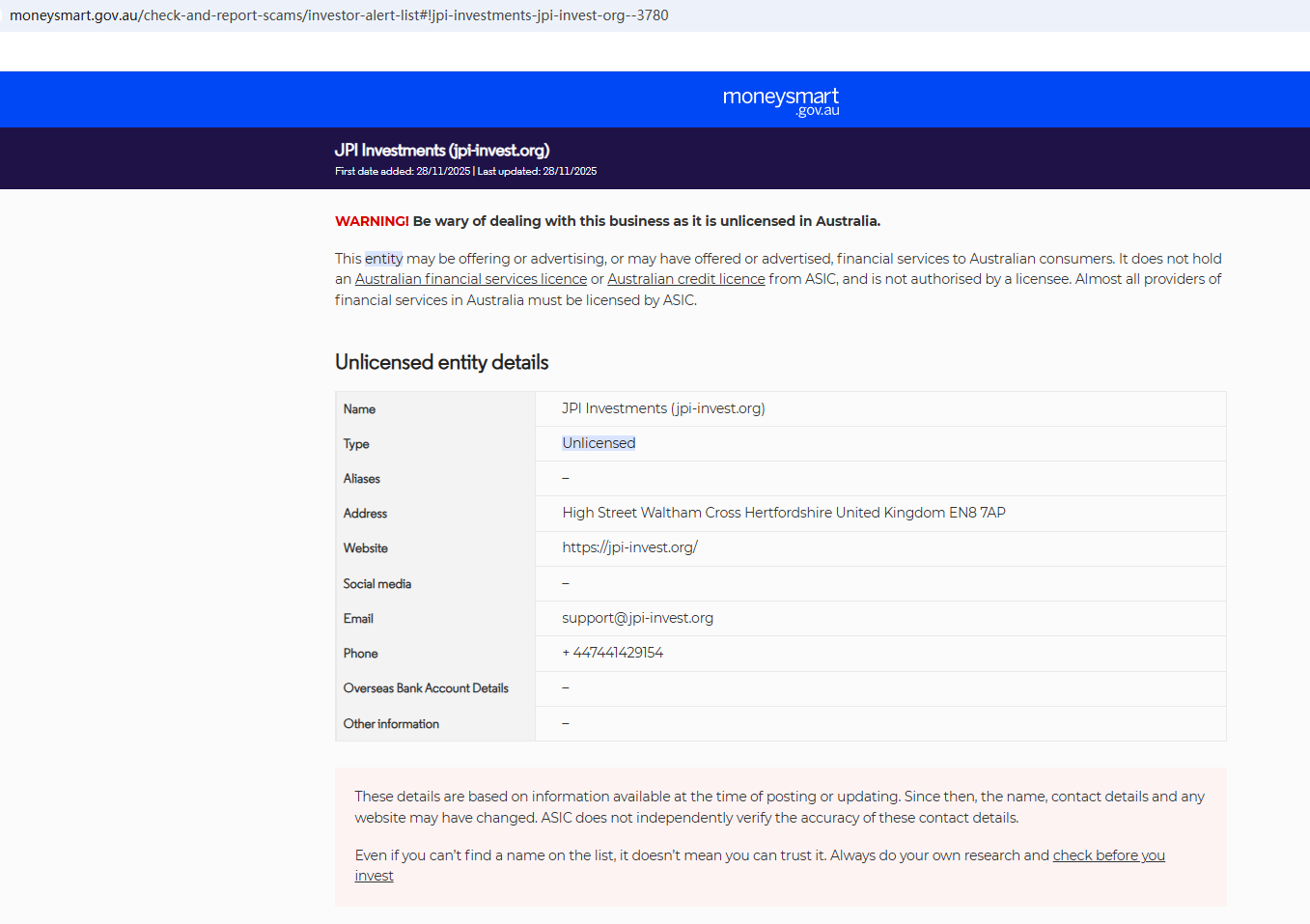 moneysmart.gov.au/check-and-report-scams/investor-alert-list#!jpi-investments-jpi-invest-org--3780

moneysmart .gov.au

JPI Investments (jpi-invest.org)
First date added: 28/11/2025 | Last updated: 28/11/2025

WARNING! Be wary of dealing with this business as it is unlicensed in Australia.

This entity may be offering or advertising, or may have offered or advertised, financial services to Australian consumers. It does not hold an Australian financial services licence or Australian credit licence from ASIC, and is not authorised by a licensee. Almost all providers of financial services in Australia must be licensed by ASIC.

Unlicensed entity details

| Name | JPI Investments (jpi-invest.org) |
|---|---|
| Type | Unlicensed |
| Aliases | – |
| Address | High Street Waltham Cross Hertfordshire United Kingdom EN8 7AP |
| Website | https://jpi-invest.org/ |
| Social media | – |
| Email | support@jpi-invest.org |
| Phone | + 447441429154 |
| Overseas Bank Account Details | – |
| Other information | – |

These details are based on information available at the time of posting or updating. Since then, the name, contact details and any website may have changed. ASIC does not independently verify the accuracy of these contact details.

Even if you can't find a name on the list, it doesn't mean you can trust it. Always do your own research and check before you invest